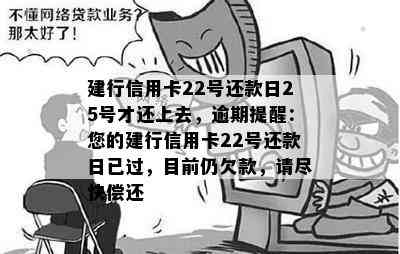 不懂网络贷款业务？
那太好了！

建行信用卡22号还款日25号才还上去，逾期提醒：您的建行信用卡22号还款日已过，目前仍欠款，请尽快偿还

¥